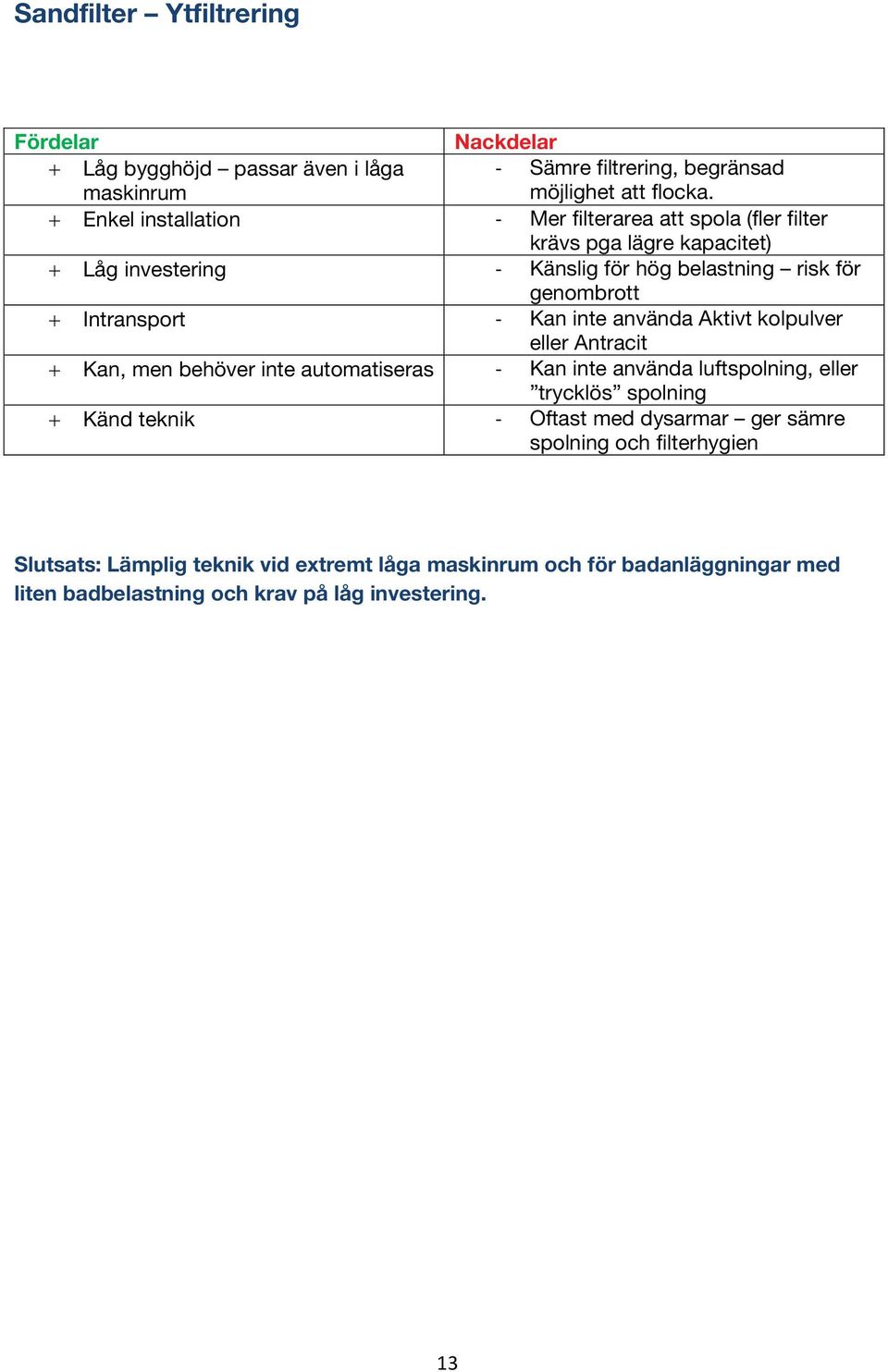 Sandfilter – Ytfiltrering

| Fördelar | Nackdelar |
|---|---|
| + Låg bygghöjd – passar även i låga maskinrum | - Sämre filtrering, begränsad möjlighet att flocka. |
| + Enkel installation | - Mer filterarea att spola (fler filter krävs pga lägre kapacitet) |
| + Låg investering | - Känslig för hög belastning – risk för genombrott |
| + Intransport | - Kan inte använda Aktivt kolpulver eller Antracit |
| + Kan, men behöver inte automatiseras | - Kan inte använda luftspolning, eller ”trycklös” spolning |
| + Känd teknik | - Oftast med dysarmar – ger sämre spolning och filterhygien |

Slutsats: Lämplig teknik vid extremt låga maskinrum och för badanläggningar med liten badbelastning och krav på låg investering.

13